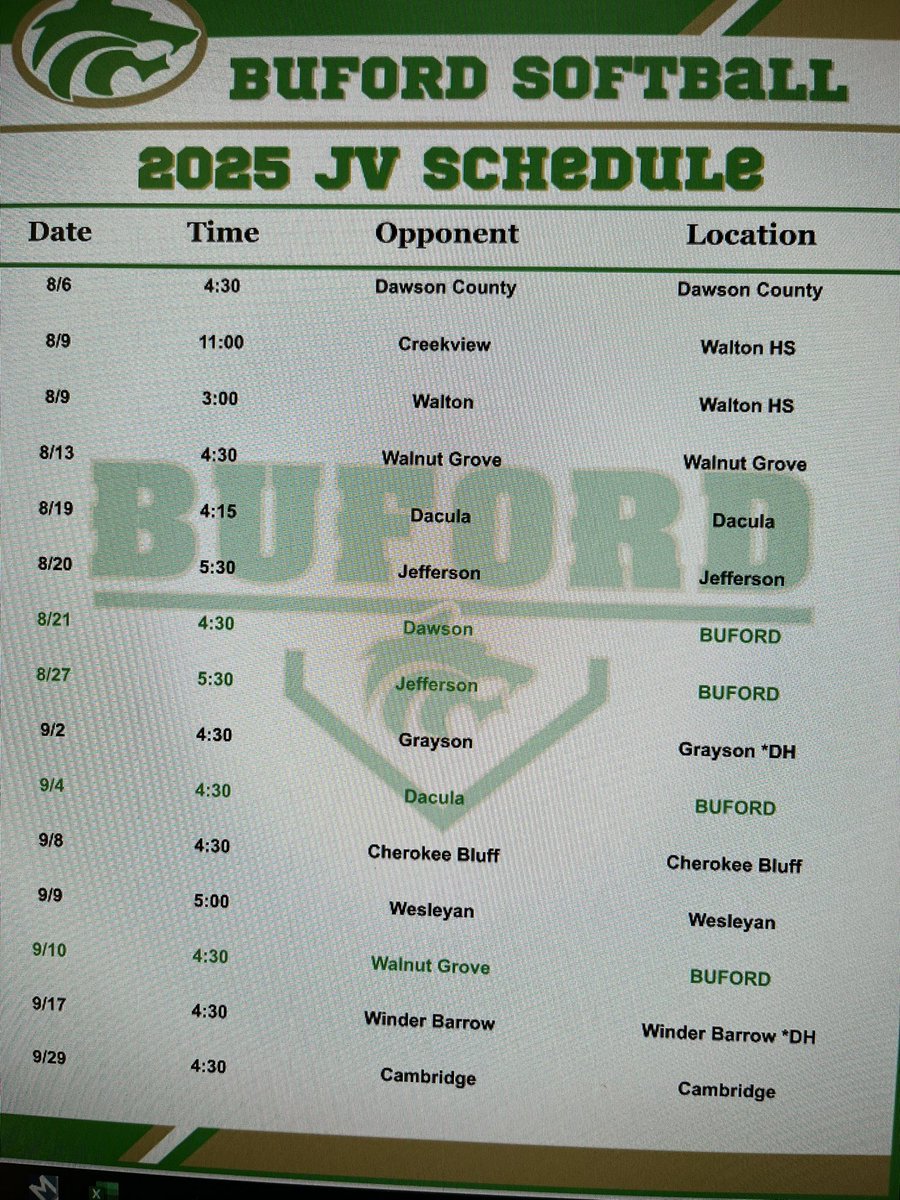 BUFORD SOFTBALL

2025 JV SCHEDULE

| Date | Time | Opponent | Location |
|---|---|---|---|
| 8/6 | 4:30 | Dawson County | Dawson County |
| 8/9 | 11:00 | Creekview | Walton HS |
| 8/9 | 3:00 | Walton | Walton HS |
| 8/13 | 4:30 | Walnut Grove | Walnut Grove |
| 8/19 | 4:15 | Dacula | Dacula |
| 8/20 | 5:30 | Jefferson | Jefferson |
| 8/21 | 4:30 | Dawson | BUFORD |
| 8/27 | 5:30 | Jefferson | BUFORD |
| 9/2 | 4:30 | Grayson | Grayson *DH |
| 9/4 | 4:30 | Dacula | BUFORD |
| 9/8 | 4:30 | Cherokee Bluff | Cherokee Bluff |
| 9/9 | 5:00 | Wesleyan | Wesleyan |
| 9/10 | 4:30 | Walnut Grove | BUFORD |
| 9/17 | 4:30 | Winder Barrow | Winder Barrow *DH |
| 9/29 | 4:30 | Cambridge | Cambridge |

BUFORD